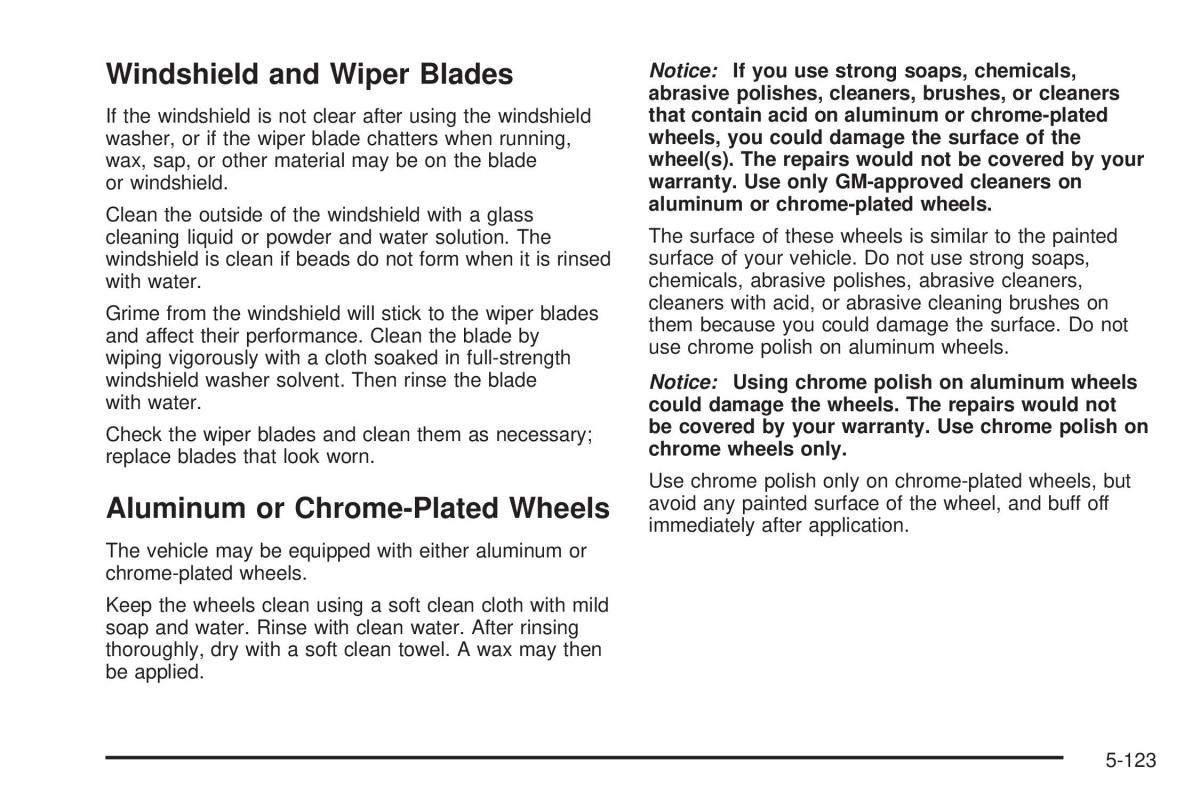 Windshield and Wiper Blades

If the windshield is not clear after using the windshield washer, or if the wiper blade chatters when running, wax, sap, or other material may be on the blade or windshield.

Clean the outside of the windshield with a glass cleaning liquid or powder and water solution. The windshield is clean if beads do not form when it is rinsed with water.

Grime from the windshield will stick to the wiper blades and affect their performance. Clean the blade by wiping vigorously with a cloth soaked in full-strength windshield washer solvent. Then rinse the blade with water.

Check the wiper blades and clean them as necessary; replace blades that look worn.

Aluminum or Chrome-Plated Wheels

The vehicle may be equipped with either aluminum or chrome-plated wheels.

Keep the wheels clean using a soft clean cloth with mild soap and water. Rinse with clean water. After rinsing thoroughly, dry with a soft clean towel. A wax may then be applied.

Notice: If you use strong soaps, chemicals, abrasive polishes, cleaners, brushes, or cleaners that contain acid on aluminum or chrome-plated wheels, you could damage the surface of the wheel(s). The repairs would not be covered by your warranty. Use only GM-approved cleaners on aluminum or chrome-plated wheels.

The surface of these wheels is similar to the painted surface of your vehicle. Do not use strong soaps, chemicals, abrasive polishes, abrasive cleaners, cleaners with acid, or abrasive cleaning brushes on them because you could damage the surface. Do not use chrome polish on aluminum wheels.

Notice: Using chrome polish on aluminum wheels could damage the wheels. The repairs would not be covered by your warranty. Use chrome polish on chrome wheels only.

Use chrome polish only on chrome-plated wheels, but avoid any painted surface of the wheel, and buff off immediately after application.

5-123